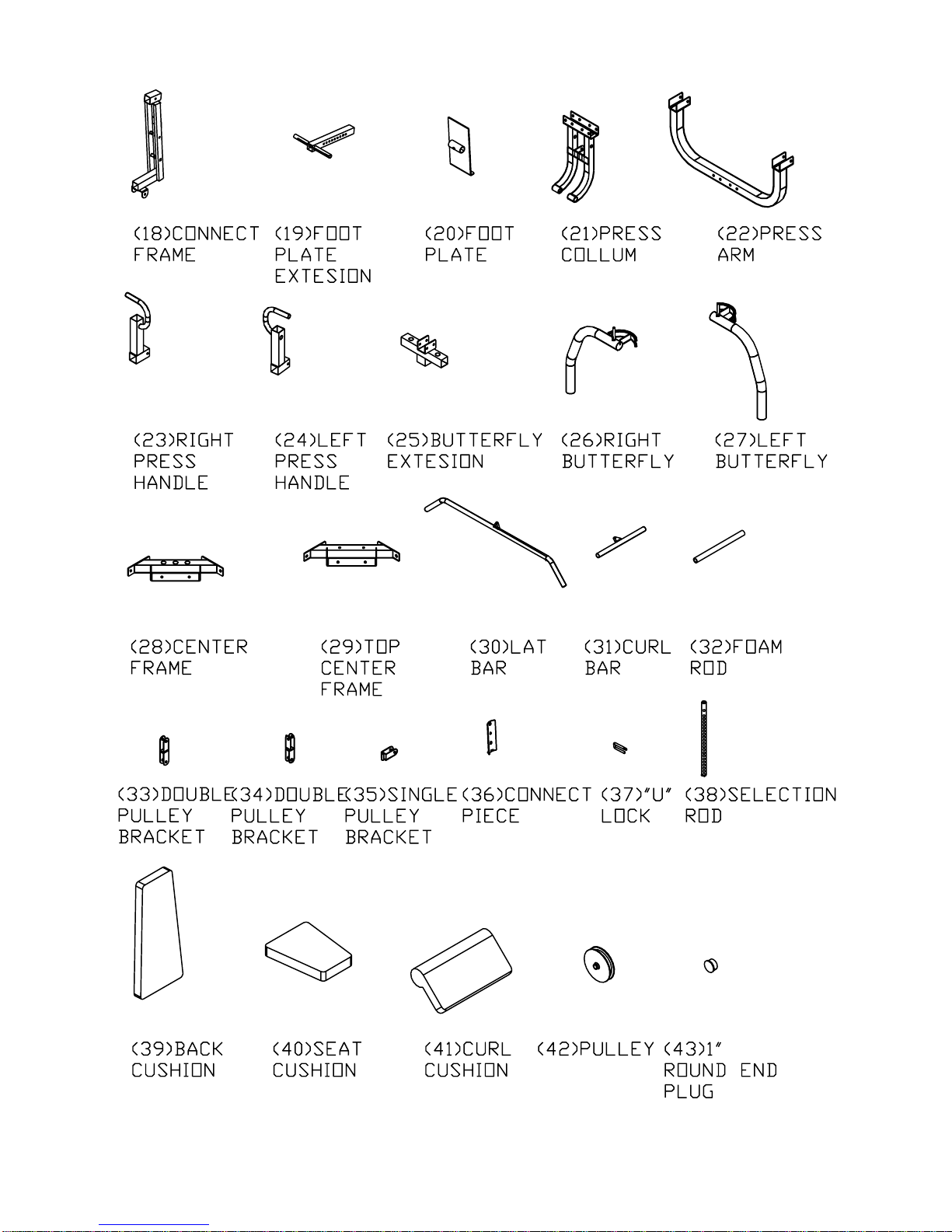 (18)CONNECT FRAME

(19)FOOT PLATE EXTESION

(20)FOOT PLATE

(21)PRESS COLLUM

(22)PRESS ARM

(23)RIGHT PRESS HANDLE

(24)LEFT PRESS HANDLE

(25)BUTTERFLY EXTESION

(26)RIGHT BUTTERFLY

(27)LEFT BUTTERFLY

(28)CENTER FRAME

(29)TOP CENTER FRAME

(30)LAT BAR

(31)CURL BAR

(32)FOAM ROD

(33)DOUBLE PULLEY BRACKET

(34)DOUBLE PULLEY BRACKET

(35)SINGLE PULLEY BRACKET

(36)CONNECT PIECE

(37)"U" LOCK

(38)SELECTION ROD

(39)BACK CUSHION

(40)SEAT CUSHION

(41)CURL CUSHION

(42)PULLEY

(43)1" ROUND END PLUG